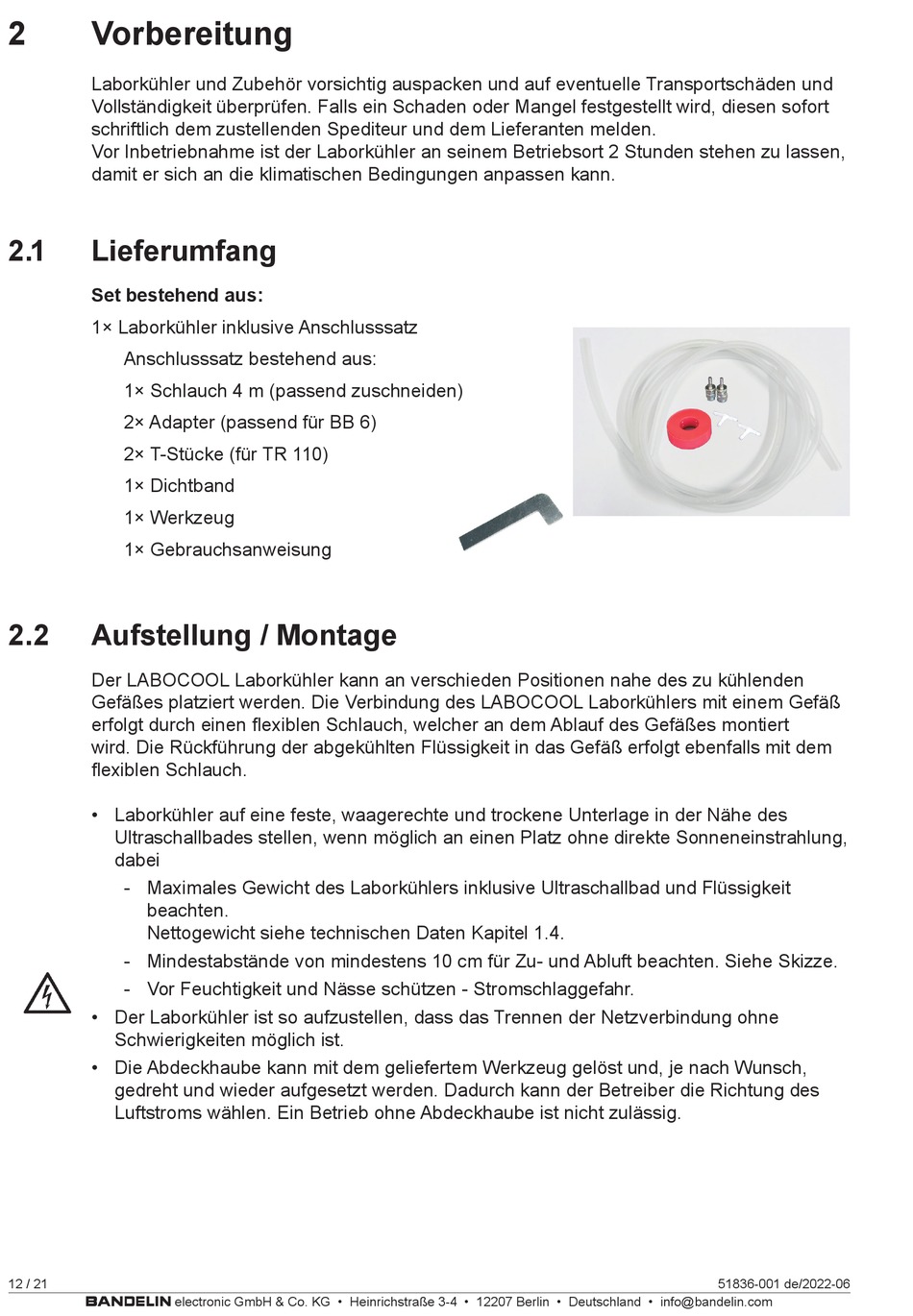 2 Vorbereitung

Laborkühler und Zubehör vorsichtig auspacken und auf eventuelle Transportschäden und Vollständigkeit überprüfen. Falls ein Schaden oder Mangel festgestellt wird, diesen sofort schriftlich dem zustellenden Spediteur und dem Lieferanten melden.
Vor Inbetriebnahme ist der Laborkühler an seinem Betriebsort 2 Stunden stehen zu lassen, damit er sich an die klimatischen Bedingungen anpassen kann.

2.1 Lieferumfang

Set bestehend aus:

1× Laborkühler inklusive Anschlusssatz

Anschlusssatz bestehend aus:

1× Schlauch 4 m (passend zuschneiden)

2× Adapter (passend für BB 6)

2× T-Stücke (für TR 110)

1× Dichtband

1× Werkzeug

1× Gebrauchsanweisung

2.2 Aufstellung / Montage

Der LABOCOOL Laborkühler kann an verschieden Positionen nahe des zu kühlenden Gefäßes platziert werden. Die Verbindung des LABOCOOL Laborkühlers mit einem Gefäß erfolgt durch einen flexiblen Schlauch, welcher an dem Ablauf des Gefäßes montiert wird. Die Rückführung der abgekühlten Flüssigkeit in das Gefäß erfolgt ebenfalls mit dem flexiblen Schlauch.

• Laborkühler auf eine feste, waagerechte und trockene Unterlage in der Nähe des Ultraschallbades stellen, wenn möglich an einen Platz ohne direkte Sonneneinstrahlung, dabei
 - Maximales Gewicht des Laborkühlers inklusive Ultraschallbad und Flüssigkeit beachten.
 Nettogewicht siehe technischen Daten Kapitel 1.4.
 - Mindestabstände von mindestens 10 cm für Zu- und Abluft beachten. Siehe Skizze.
 - Vor Feuchtigkeit und Nässe schützen - Stromschlaggefahr.
• Der Laborkühler ist so aufzustellen, dass das Trennen der Netzverbindung ohne Schwierigkeiten möglich ist.
• Die Abdeckhaube kann mit dem geliefertem Werkzeug gelöst und, je nach Wunsch, gedreht und wieder aufgesetzt werden. Dadurch kann der Betreiber die Richtung des Luftstroms wählen. Ein Betrieb ohne Abdeckhaube ist nicht zulässig.

12 / 21
51836-001 de/2022-06
BANDELIN electronic GmbH & Co. KG • Heinrichstraße 3-4 • 12207 Berlin • Deutschland • info@bandelin.com